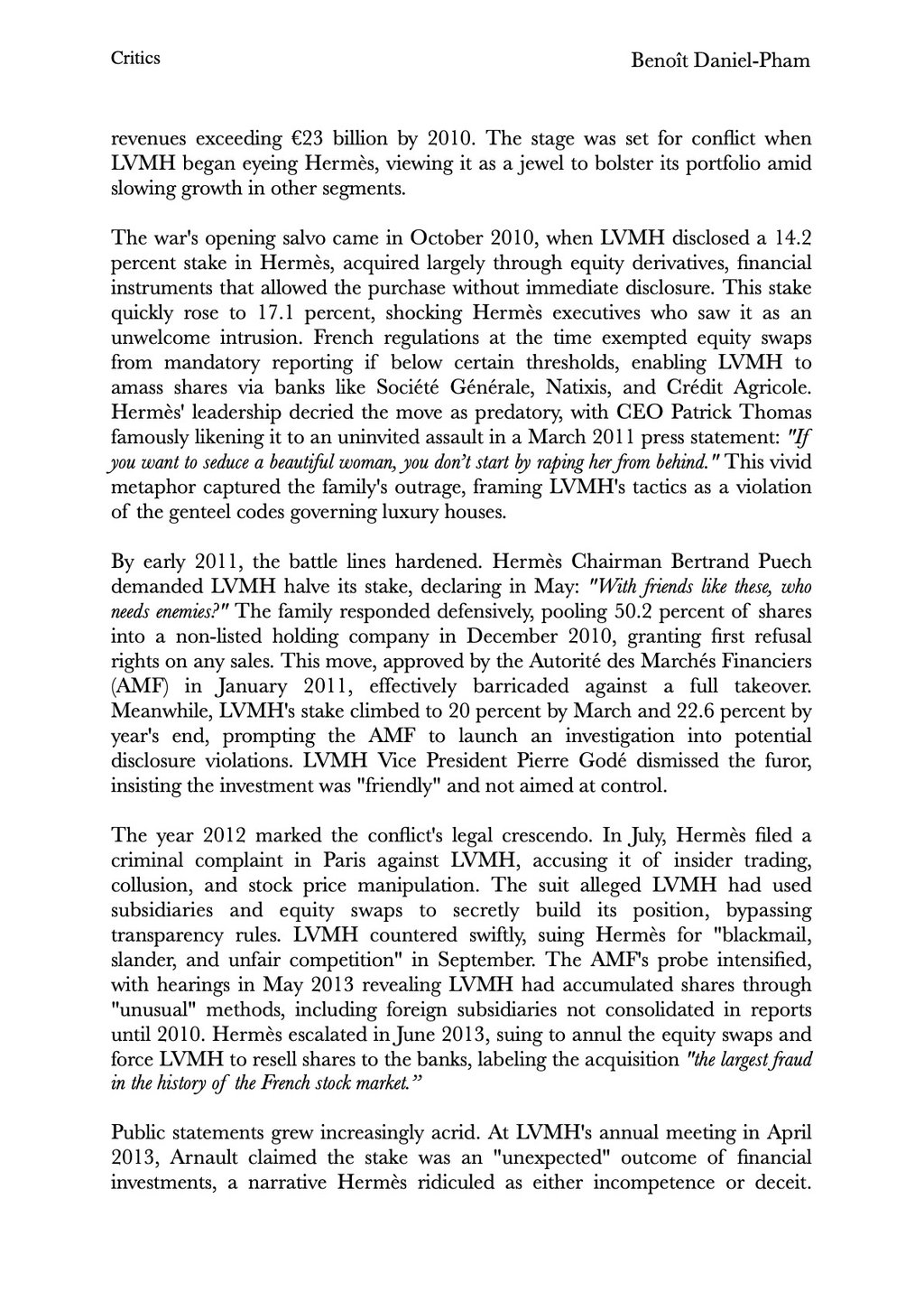 Critics

Benoît Daniel-Pham

revenues exceeding €23 billion by 2010. The stage was set for conflict when LVMH began eyeing Hermès, viewing it as a jewel to bolster its portfolio amid slowing growth in other segments.

The war's opening salvo came in October 2010, when LVMH disclosed a 14.2 percent stake in Hermès, acquired largely through equity derivatives, financial instruments that allowed the purchase without immediate disclosure. This stake quickly rose to 17.1 percent, shocking Hermès executives who saw it as an unwelcome intrusion. French regulations at the time exempted equity swaps from mandatory reporting if below certain thresholds, enabling LVMH to amass shares via banks like Société Générale, Natixis, and Crédit Agricole. Hermès' leadership decried the move as predatory, with CEO Patrick Thomas famously likening it to an uninvited assault in a March 2011 press statement: "If you want to seduce a beautiful woman, you don't start by raping her from behind." This vivid metaphor captured the family's outrage, framing LVMH's tactics as a violation of the genteel codes governing luxury houses.

By early 2011, the battle lines hardened. Hermès Chairman Bertrand Puech demanded LVMH halve its stake, declaring in May: "With friends like these, who needs enemies?" The family responded defensively, pooling 50.2 percent of shares into a non-listed holding company in December 2010, granting first refusal rights on any sales. This move, approved by the Autorité des Marchés Financiers (AMF) in January 2011, effectively barricaded against a full takeover. Meanwhile, LVMH's stake climbed to 20 percent by March and 22.6 percent by year's end, prompting the AMF to launch an investigation into potential disclosure violations. LVMH Vice President Pierre Godé dismissed the furor, insisting the investment was "friendly" and not aimed at control.

The year 2012 marked the conflict's legal crescendo. In July, Hermès filed a criminal complaint in Paris against LVMH, accusing it of insider trading, collusion, and stock price manipulation. The suit alleged LVMH had used subsidiaries and equity swaps to secretly build its position, bypassing transparency rules. LVMH countered swiftly, suing Hermès for "blackmail, slander, and unfair competition" in September. The AMF's probe intensified, with hearings in May 2013 revealing LVMH had accumulated shares through "unusual" methods, including foreign subsidiaries not consolidated in reports until 2010. Hermès escalated in June 2013, suing to annul the equity swaps and force LVMH to resell shares to the banks, labeling the acquisition "the largest fraud in the history of the French stock market."

Public statements grew increasingly acrid. At LVMH's annual meeting in April 2013, Arnault claimed the stake was an "unexpected" outcome of financial investments, a narrative Hermès ridiculed as either incompetence or deceit.